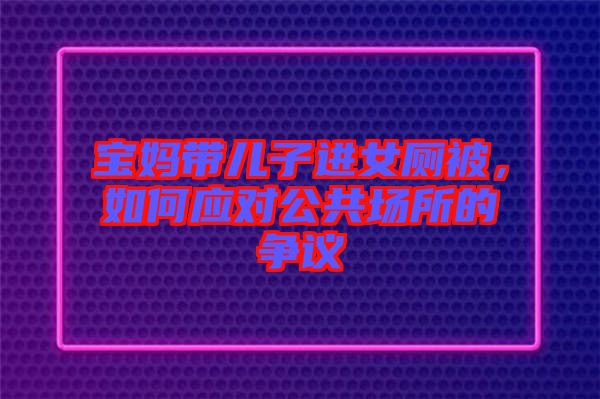 宝妈带儿子进女厕被，如何应对公共场所的争议